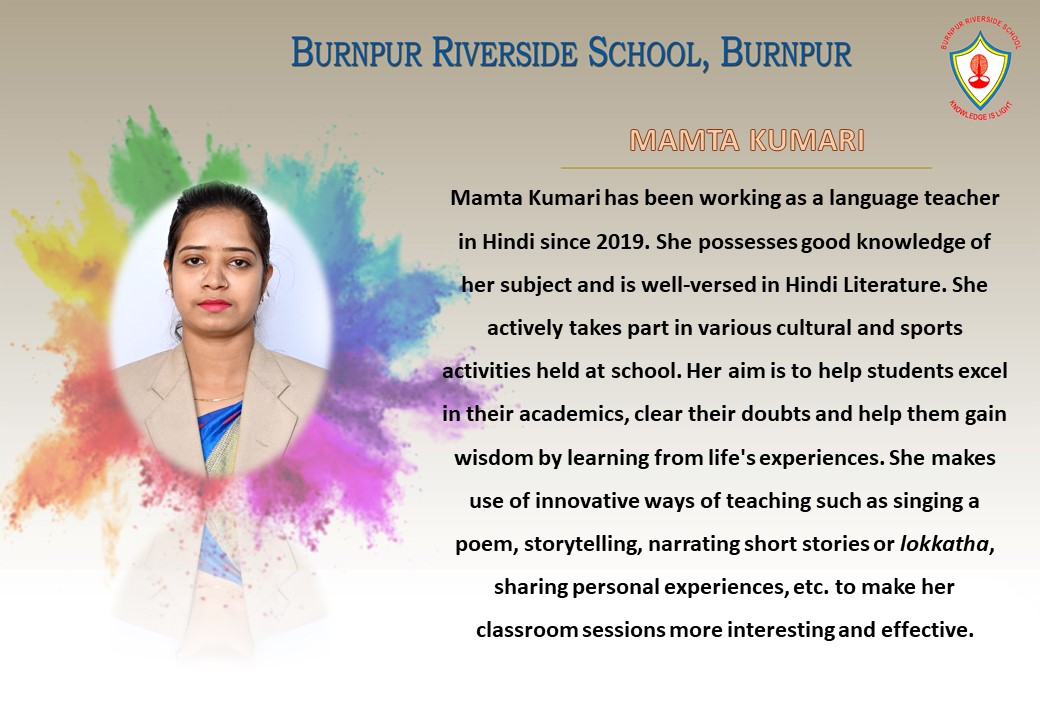 BURNPUR RIVERSIDE SCHOOL, BURNPUR

BURNPUR RIVERSIDE SCHOOL
KNOWLEDGE IS LIGHT

MAMTA KUMARI

Mamta Kumari has been working as a language teacher in Hindi since 2019. She possesses good knowledge of her subject and is well-versed in Hindi Literature. She actively takes part in various cultural and sports activities held at school. Her aim is to help students excel in their academics, clear their doubts and help them gain wisdom by learning from life's experiences. She makes use of innovative ways of teaching such as singing a poem, storytelling, narrating short stories or lokkatha, sharing personal experiences, etc. to make her classroom sessions more interesting and effective.